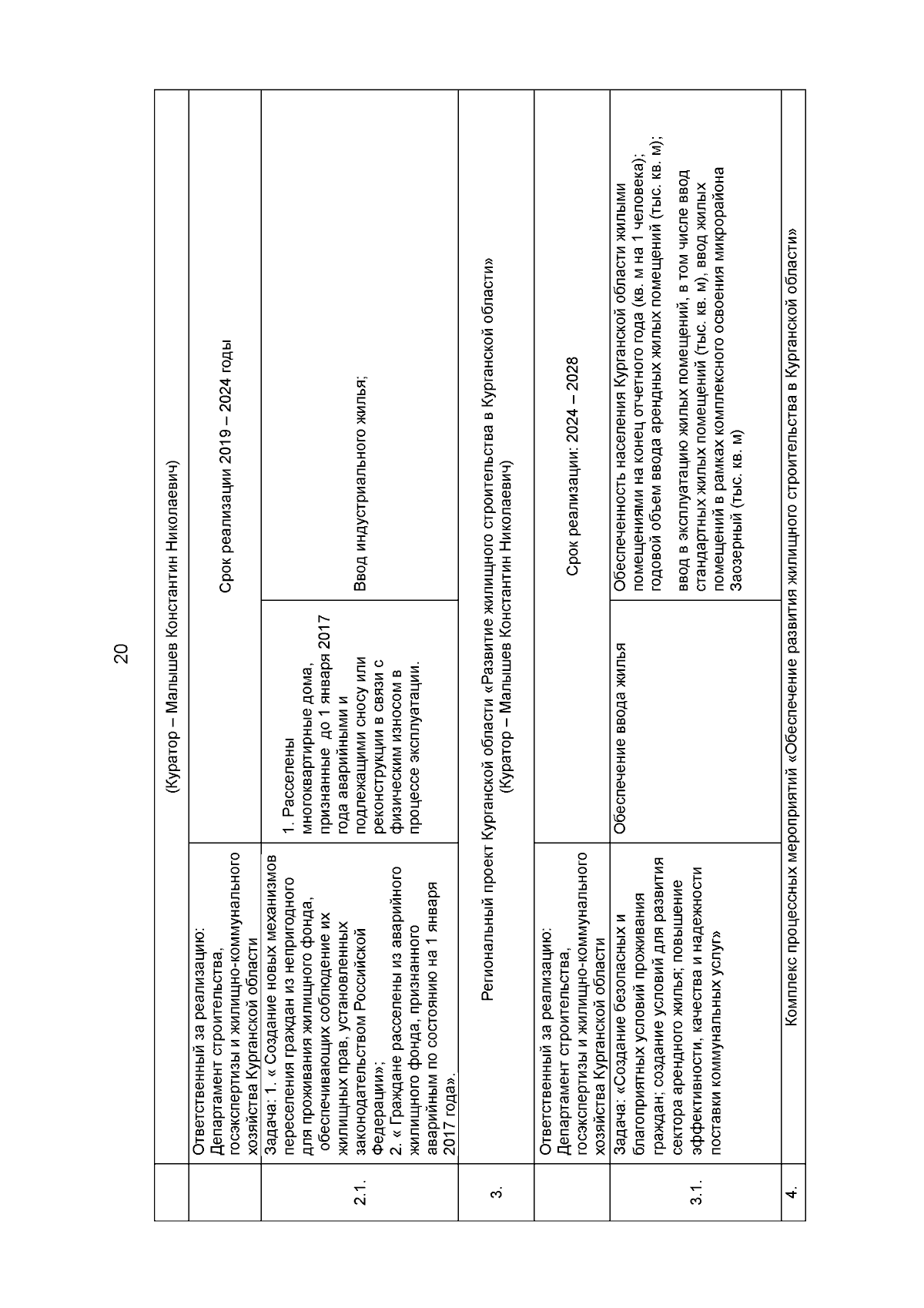 20

| | (Куратор – Малышев Константин Николаевич) | | |
|---|---|---|---|
| | Ответственный за реализацию: Департамент строительства, госэкспертизы и жилищно-коммунального хозяйства Курганской области | Срок реализации 2019 – 2024 годы | |
| 2.1. | Задача: 1. « Создание новых механизмов переселения граждан из непригодного для проживания жилищного фонда, обеспечивающих соблюдение их жилищных прав, установленных законодательством Российской Федерации»; 2. « Граждане расселены из аварийного жилищного фонда, признанного аварийным по состоянию на 1 января 2017 года». | 1. Расселены многоквартирные дома, признанные до 1 января 2017 года аварийными и подлежащими сносу или реконструкции в связи с физическим износом в процессе эксплуатации. | Ввод индустриального жилья; |
| 3. | Региональный проект Курганской области «Развитие жилищного строительства в Курганской области» (Куратор – Малышев Константин Николаевич) | | |
| | Ответственный за реализацию: Департамент строительства, госэкспертизы и жилищно-коммунального хозяйства Курганской области | Срок реализации: 2024 – 2028 | |
| 3.1. | Задача: «Создание безопасных и благоприятных условий проживания граждан; создание условий для развития сектора арендного жилья; повышение эффективности, качества и надежности поставки коммунальных услуг» | Обеспечение ввода жилья | Обеспеченность населения Курганской области жилыми помещениями на конец отчетного года (кв. м на 1 человека); годовой объем ввода арендных жилых помещений (тыс. кв. м); ввод в эксплуатацию жилых помещений, в том числе ввод стандартных жилых помещений (тыс. кв. м), ввод жилых помещений в рамках комплексного освоения микрорайона Заозерный (тыс. кв. м) |
| 4. | Комплекс процессных мероприятий «Обеспечение развития жилищного строительства в Курганской области» | | |